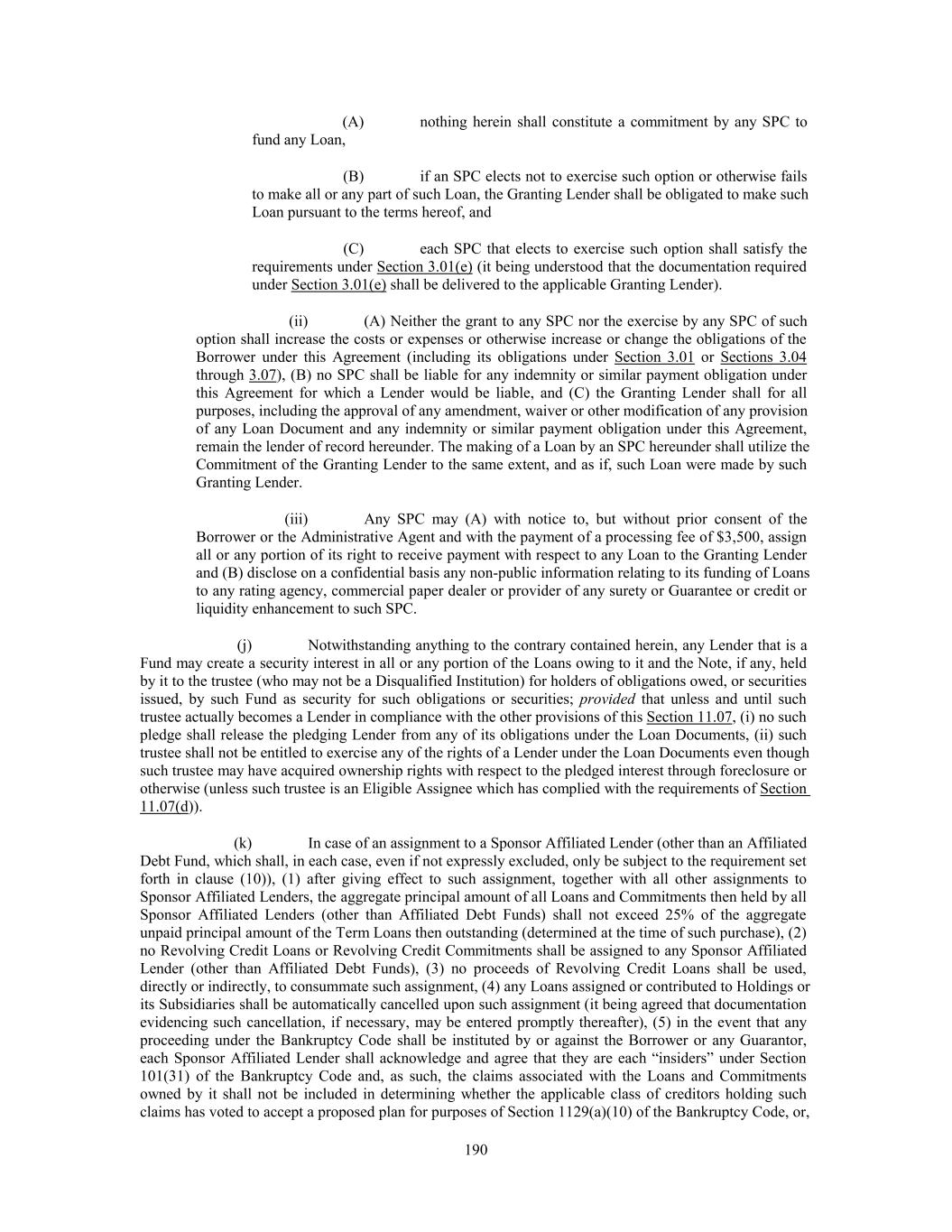 (A) nothing herein shall constitute a commitment by any SPC to fund any Loan,

(B) if an SPC elects not to exercise such option or otherwise fails to make all or any part of such Loan, the Granting Lender shall be obligated to make such Loan pursuant to the terms hereof, and

(C) each SPC that elects to exercise such option shall satisfy the requirements under Section 3.01(e) (it being understood that the documentation required under Section 3.01(e) shall be delivered to the applicable Granting Lender).

(ii) (A) Neither the grant to any SPC nor the exercise by any SPC of such option shall increase the costs or expenses or otherwise increase or change the obligations of the Borrower under this Agreement (including its obligations under Section 3.01 or Sections 3.04 through 3.07), (B) no SPC shall be liable for any indemnity or similar payment obligation under this Agreement for which a Lender would be liable, and (C) the Granting Lender shall for all purposes, including the approval of any amendment, waiver or other modification of any provision of any Loan Document and any indemnity or similar payment obligation under this Agreement, remain the lender of record hereunder. The making of a Loan by an SPC hereunder shall utilize the Commitment of the Granting Lender to the same extent, and as if, such Loan were made by such Granting Lender.

(iii) Any SPC may (A) with notice to, but without prior consent of the Borrower or the Administrative Agent and with the payment of a processing fee of $3,500, assign all or any portion of its right to receive payment with respect to any Loan to the Granting Lender and (B) disclose on a confidential basis any non-public information relating to its funding of Loans to any rating agency, commercial paper dealer or provider of any surety or Guarantee or credit or liquidity enhancement to such SPC.

(j) Notwithstanding anything to the contrary contained herein, any Lender that is a Fund may create a security interest in all or any portion of the Loans owing to it and the Note, if any, held by it to the trustee (who may not be a Disqualified Institution) for holders of obligations owed, or securities issued, by such Fund as security for such obligations or securities; provided that unless and until such trustee actually becomes a Lender in compliance with the other provisions of this Section 11.07, (i) no such pledge shall release the pledging Lender from any of its obligations under the Loan Documents, (ii) such trustee shall not be entitled to exercise any of the rights of a Lender under the Loan Documents even though such trustee may have acquired ownership rights with respect to the pledged interest through foreclosure or otherwise (unless such trustee is an Eligible Assignee which has complied with the requirements of Section 11.07(d)).

(k) In case of an assignment to a Sponsor Affiliated Lender (other than an Affiliated Debt Fund, which shall, in each case, even if not expressly excluded, only be subject to the requirement set forth in clause (10)), (1) after giving effect to such assignment, together with all other assignments to Sponsor Affiliated Lenders, the aggregate principal amount of all Loans and Commitments then held by all Sponsor Affiliated Lenders (other than Affiliated Debt Funds) shall not exceed 25% of the aggregate unpaid principal amount of the Term Loans then outstanding (determined at the time of such purchase), (2) no Revolving Credit Loans or Revolving Credit Commitments shall be assigned to any Sponsor Affiliated Lender (other than Affiliated Debt Funds), (3) no proceeds of Revolving Credit Loans shall be used, directly or indirectly, to consummate such assignment, (4) any Loans assigned or contributed to Holdings or its Subsidiaries shall be automatically cancelled upon such assignment (it being agreed that documentation evidencing such cancellation, if necessary, may be entered promptly thereafter), (5) in the event that any proceeding under the Bankruptcy Code shall be instituted by or against the Borrower or any Guarantor, each Sponsor Affiliated Lender shall acknowledge and agree that they are each “insiders” under Section 101(31) of the Bankruptcy Code and, as such, the claims associated with the Loans and Commitments owned by it shall not be included in determining whether the applicable class of creditors holding such claims has voted to accept a proposed plan for purposes of Section 1129(a)(10) of the Bankruptcy Code, or,

190